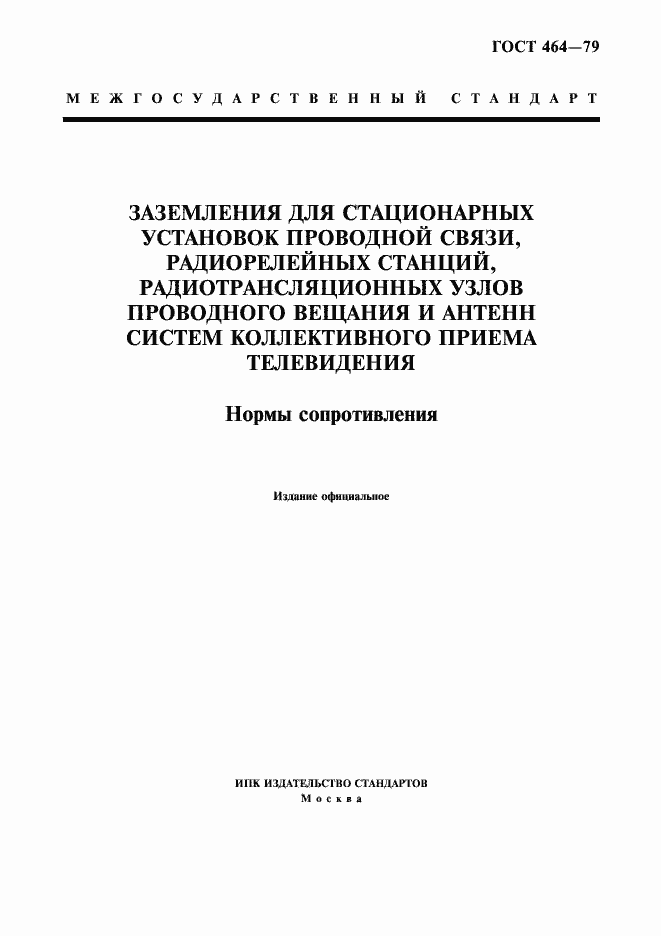 ГОСТ 464—79

МЕЖГОСУДАРСТВЕННЫЙ СТАНДАРТ

ЗАЗЕМЛЕНИЯ ДЛЯ СТАЦИОНАРНЫХ УСТАНОВОК ПРОВОДНОЙ СВЯЗИ, РАДИОРЕЛЕЙНЫХ СТАНЦИЙ, РАДИОТРАНСЛЯЦИОННЫХ УЗЛОВ ПРОВОДНОГО ВЕЩАНИЯ И АНТЕНН СИСТЕМ КОЛЛЕКТИВНОГО ПРИЕМА ТЕЛЕВИДЕНИЯ

Нормы сопротивления

Издание официальное

ИПК ИЗДАТЕЛЬСТВО СТАНДАРТОВ
Москва